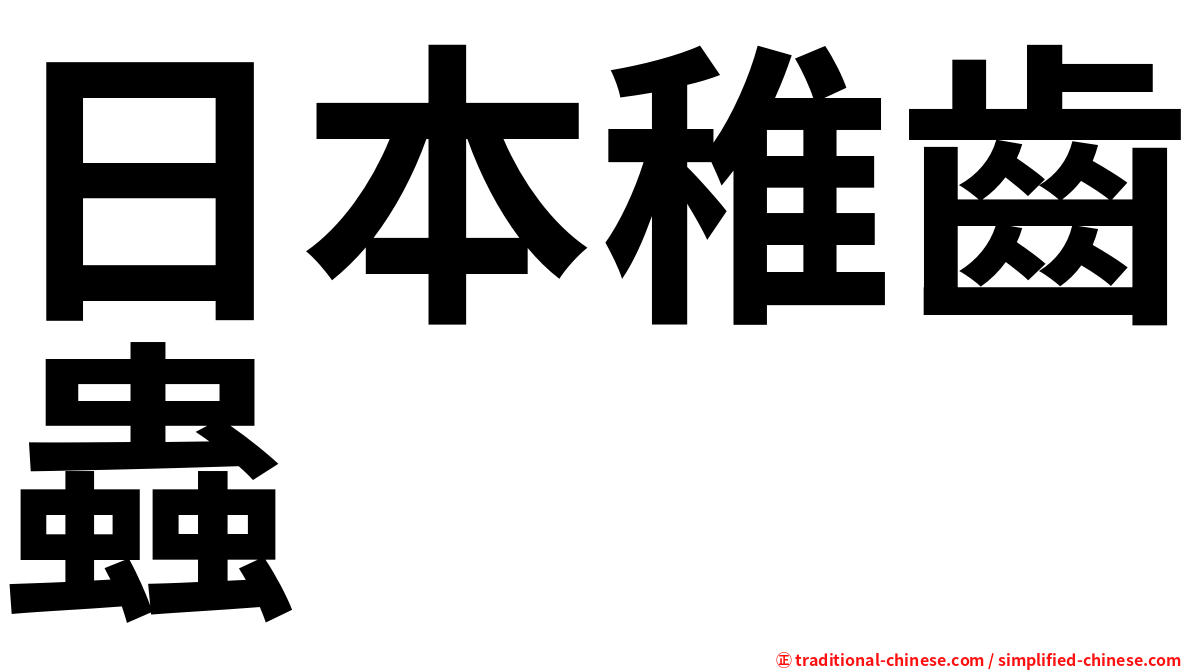 日本稚齒蟲

㊣ traditional-chinese.com / simplified-chinese.com